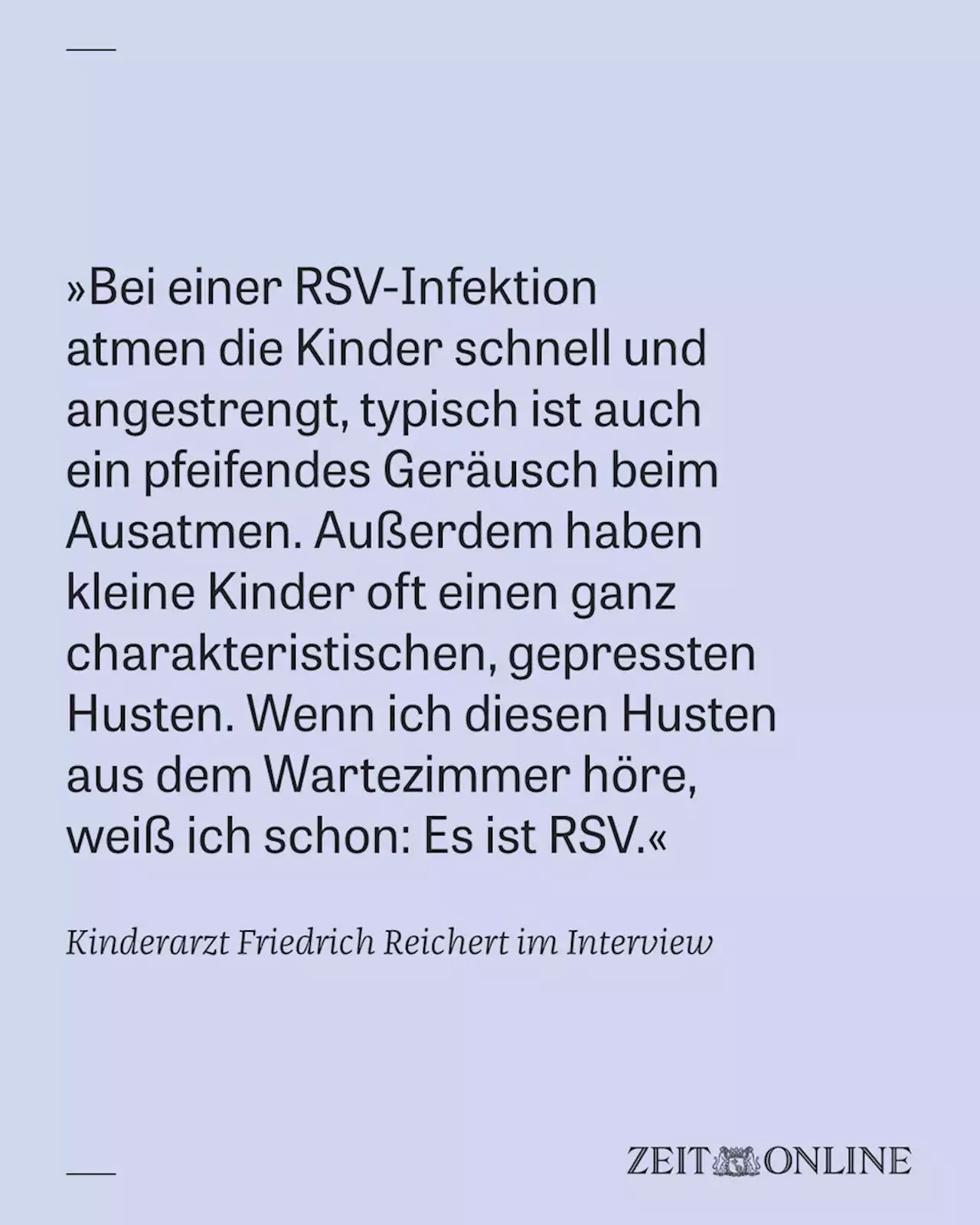 »Bei einer RSV-Infektion atmen die Kinder schnell und angestrengt, typisch ist auch ein pfeifendes Geräusch beim Ausatmen. Außerdem haben kleine Kinder oft einen ganz charakteristischen, gepressten Husten. Wenn ich diesen Husten aus dem Wartezimmer höre, weiß ich schon: Es ist RSV.«

Kinderarzt Friedrich Reichert im Interview

ZEIT ONLINE